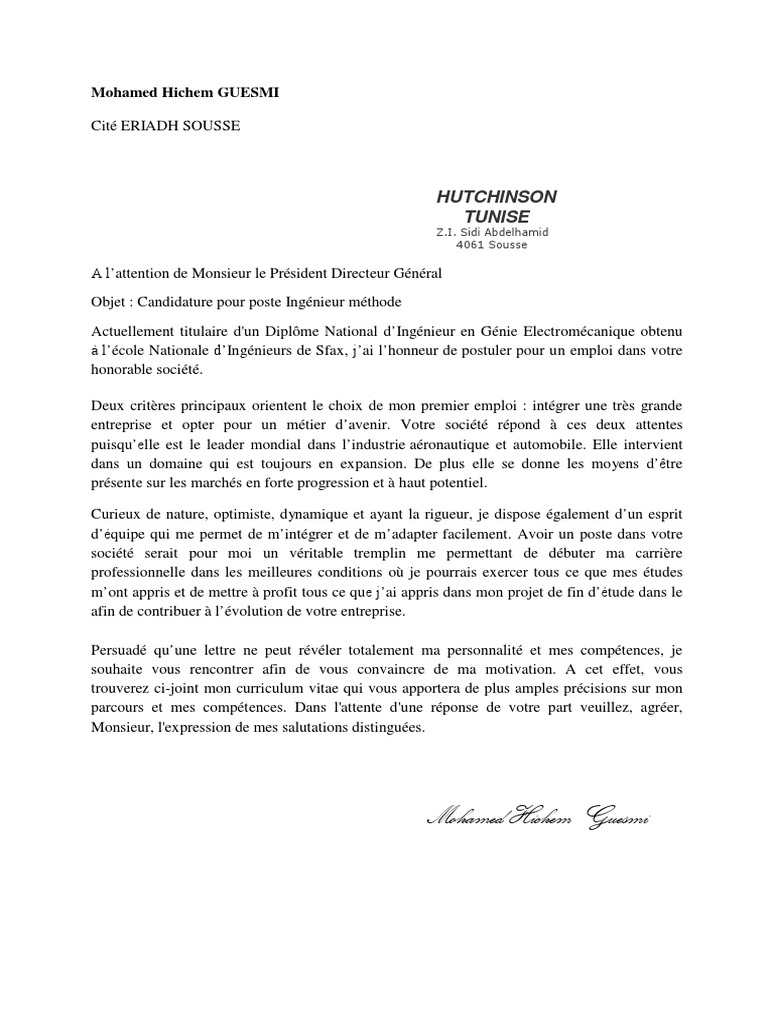 Mohamed Hichem GUESMI

Cité ERIADH SOUSSE

HUTCHINSON
TUNISE
Z.I. Sidi Abdelhamid
4061 Sousse

A l'attention de Monsieur le Président Directeur Général

Objet : Candidature pour poste Ingénieur méthode

Actuellement titulaire d'un Diplôme National d'Ingénieur en Génie Electromécanique obtenu à l'école Nationale d'Ingénieurs de Sfax, j'ai l'honneur de postuler pour un emploi dans votre honorable société.

Deux critères principaux orientent le choix de mon premier emploi : intégrer une très grande entreprise et opter pour un métier d'avenir. Votre société répond à ces deux attentes puisqu'elle est le leader mondial dans l'industrie aéronautique et automobile. Elle intervient dans un domaine qui est toujours en expansion. De plus elle se donne les moyens d'être présente sur les marchés en forte progression et à haut potentiel.

Curieux de nature, optimiste, dynamique et ayant la rigueur, je dispose également d'un esprit d'équipe qui me permet de m'intégrer et de m'adapter facilement. Avoir un poste dans votre société serait pour moi un véritable tremplin me permettant de débuter ma carrière professionnelle dans les meilleures conditions où je pourrais exercer tous ce que mes études m'ont appris et de mettre à profit tous ce que j'ai appris dans mon projet de fin d'étude dans le afin de contribuer à l'évolution de votre entreprise.

Persuadé qu'une lettre ne peut révéler totalement ma personnalité et mes compétences, je souhaite vous rencontrer afin de vous convaincre de ma motivation. A cet effet, vous trouverez ci-joint mon curriculum vitae qui vous apportera de plus amples précisions sur mon parcours et mes compétences. Dans l'attente d'une réponse de votre part veuillez, agréer, Monsieur, l'expression de mes salutations distinguées.

Mohamed Hichem Guesmi